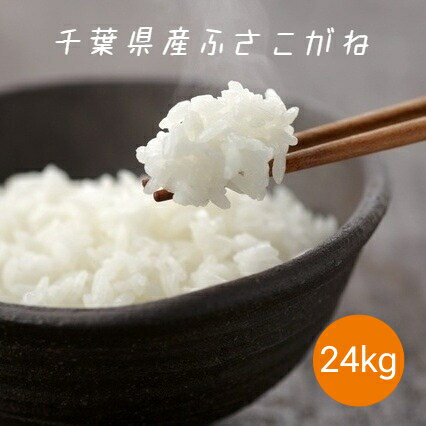 千葉県産ふさこがね

24kg